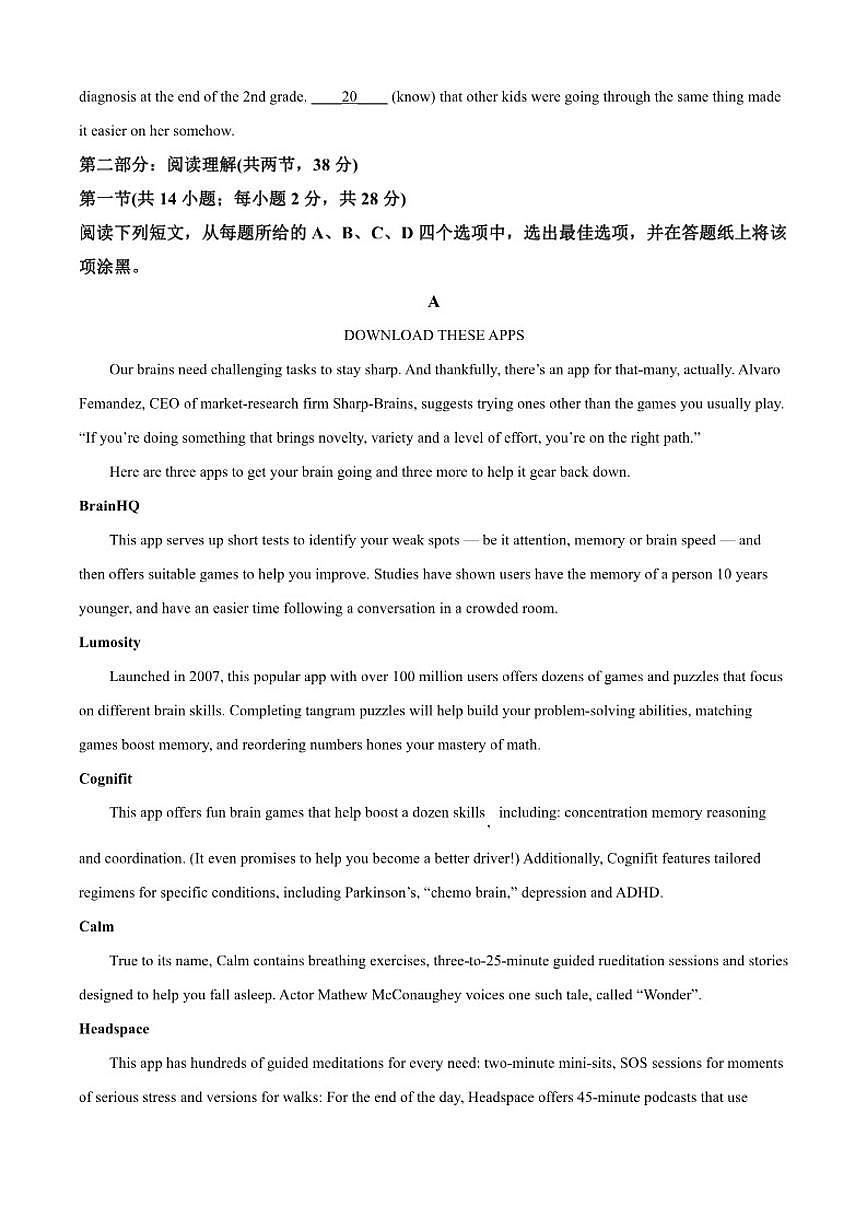 diagnosis at the end of the 2nd grade. ____20____ (know) that other kids were going through the same thing made it easier on her somehow.

第二部分：阅读理解(共两节，38 分)

第一节(共 14 小题；每小题 2 分，共 28 分)

阅读下列短文，从每题所给的 A、B、C、D 四个选项中，选出最佳选项，并在答题纸上将该项涂黑。

A

DOWNLOAD THESE APPS

Our brains need challenging tasks to stay sharp. And thankfully, there's an app for that-many, actually. Alvaro Femandez, CEO of market-research firm Sharp-Brains, suggests trying ones other than the games you usually play. "If you're doing something that brings novelty, variety and a level of effort, you're on the right path."

Here are three apps to get your brain going and three more to help it gear back down.

BrainHQ

This app serves up short tests to identify your weak spots — be it attention, memory or brain speed — and then offers suitable games to help you improve. Studies have shown users have the memory of a person 10 years younger, and have an easier time following a conversation in a crowded room.

Lumosity

Launched in 2007, this popular app with over 100 million users offers dozens of games and puzzles that focus on different brain skills. Completing tangram puzzles will help build your problem-solving abilities, matching games boost memory, and reordering numbers hones your mastery of math.

Cognifit

This app offers fun brain games that help boost a dozen skills、including: concentration memory reasoning and coordination. (It even promises to help you become a better driver!) Additionally, Cognifit features tailored regimens for specific conditions, including Parkinson's, "chemo brain," depression and ADHD.

Calm

True to its name, Calm contains breathing exercises, three-to-25-minute guided rueditation sessions and stories designed to help you fall asleep. Actor Mathew McConaughey voices one such tale, called "Wonder".

Headspace

This app has hundreds of guided meditations for every need: two-minute mini-sits, SOS sessions for moments of serious stress and versions for walks: For the end of the day, Headspace offers 45-minute podcasts that use